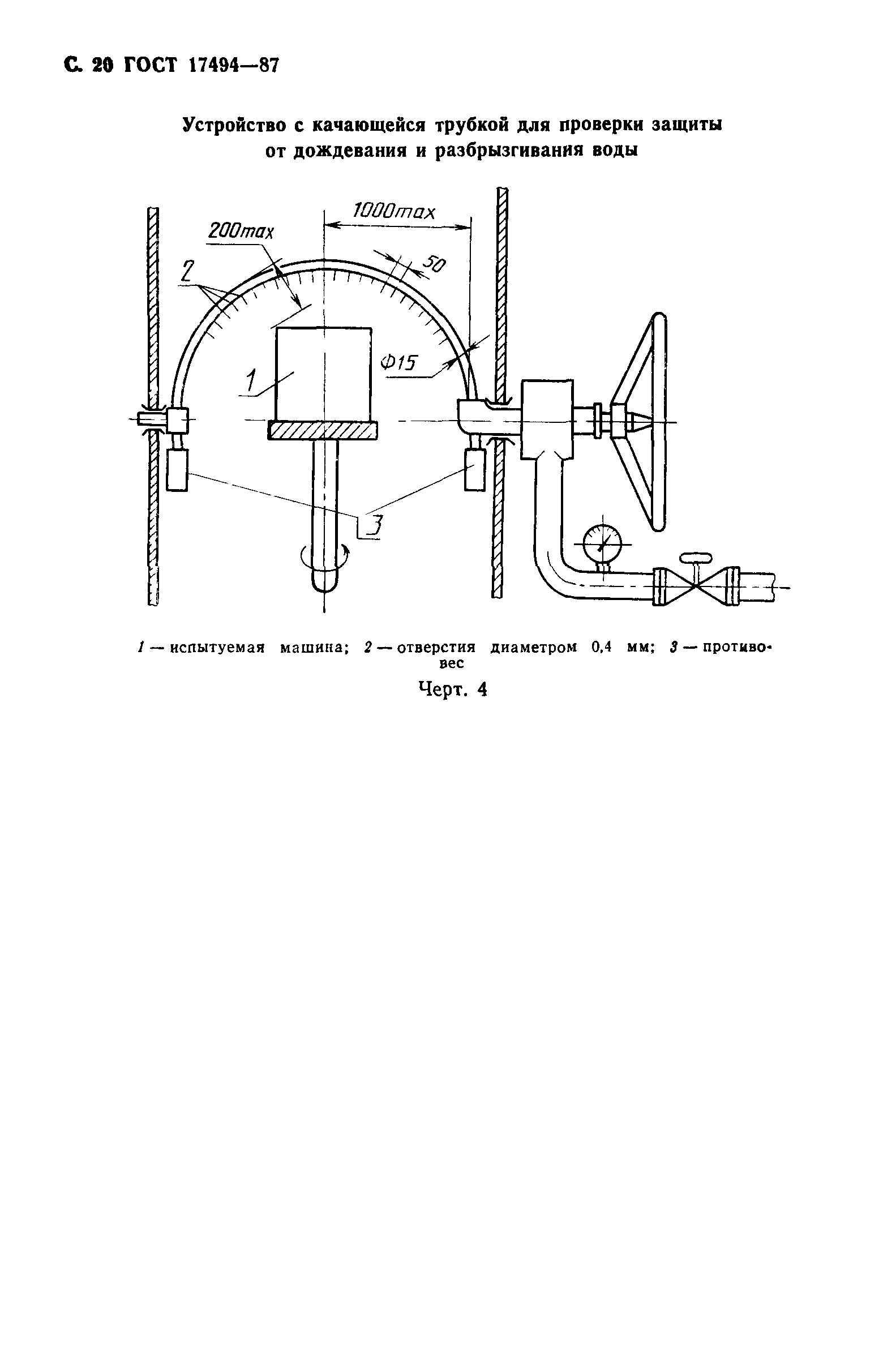 С. 20 ГОСТ 17494—87

Устройство с качающейся трубкой для проверки защиты от дождевания и разбрызгивания воды

1000max
200max
50
2
Ф15
1
3

1 — испытуемая машина; 2 — отверстия диаметром 0,4 мм; 3 — противовес

Черт. 4